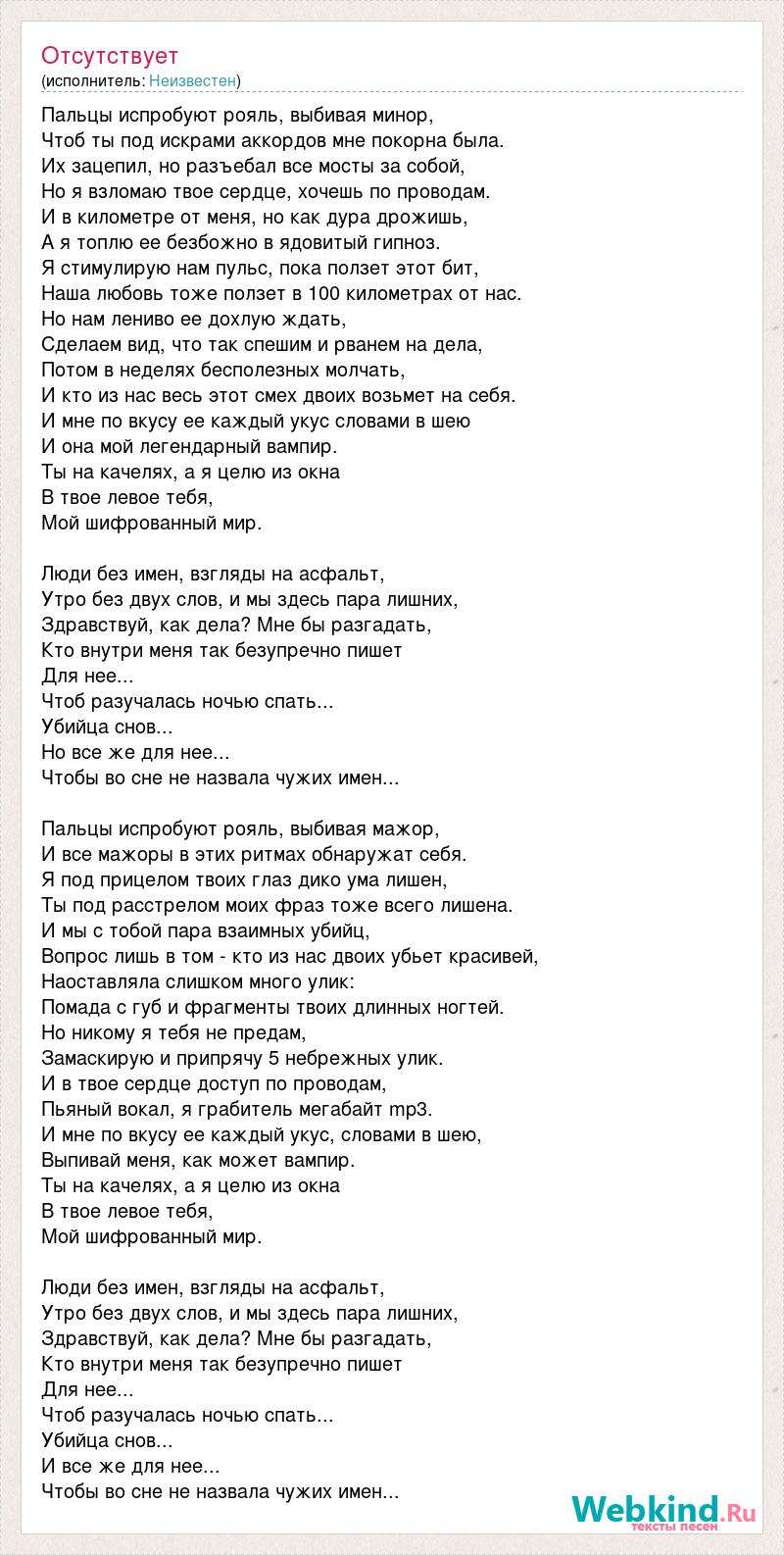 Отсутствует
(исполнитель: Неизвестен)

Пальцы испробуют рояль, выбивая минор,
Чтоб ты под искрами аккордов мне покорна была.
Их зацепил, но разъебал все мосты за собой,
Но я взломаю твое сердце, хочешь по проводам.
И в километре от меня, но как дура дрожишь,
А я топлю ее безбожно в ядовитый гипноз.
Я стимулирую нам пульс, пока ползет этот бит,
Наша любовь тоже ползет в 100 километрах от нас.
Но нам лениво ее дохлую ждать,
Сделаем вид, что так спешим и рванем на дела,
Потом в неделях бесполезных молчать,
И кто из нас весь этот смех двоих возьмет на себя.
И мне по вкусу ее каждый укус словами в шею
И она мой легендарный вампир.
Ты на качелях, а я целю из окна
В твое левое тебя,
Мой шифрованный мир.

Люди без имен, взгляды на асфальт,
Утро без двух слов, и мы здесь пара лишних,
Здравствуй, как дела? Мне бы разгадать,
Кто внутри меня так безупречно пишет
Для нее...
Чтоб разучалась ночью спать...
Убийца снов...
Но все же для нее...
Чтобы во сне не назвала чужих имен...

Пальцы испробуют рояль, выбивая мажор,
И все мажоры в этих ритмах обнаружат себя.
Я под прицелом твоих глаз дико ума лишен,
Ты под расстрелом моих фраз тоже всего лишена.
И мы с тобой пара взаимных убийц,
Вопрос лишь в том - кто из нас двоих убьет красивей,
Наоставляла слишком много улик:
Помада с губ и фрагменты твоих длинных ногтей.
Но никому я тебя не предам,
Замаскирую и припрячу 5 небрежных улик.
И в твое сердце доступ по проводам,
Пьяный вокал, я грабитель мегабайт mp3.
И мне по вкусу ее каждый укус, словами в шею,
Выпивай меня, как может вампир.
Ты на качелях, а я целю из окна
В твое левое тебя,
Мой шифрованный мир.

Люди без имен, взгляды на асфальт,
Утро без двух слов, и мы здесь пара лишних,
Здравствуй, как дела? Мне бы разгадать,
Кто внутри меня так безупречно пишет
Для нее...
Чтоб разучалась ночью спать...
Убийца снов...
И все же для нее...
Чтобы во сне не назвала чужих имен...

Webkind.Ru
тексты песен